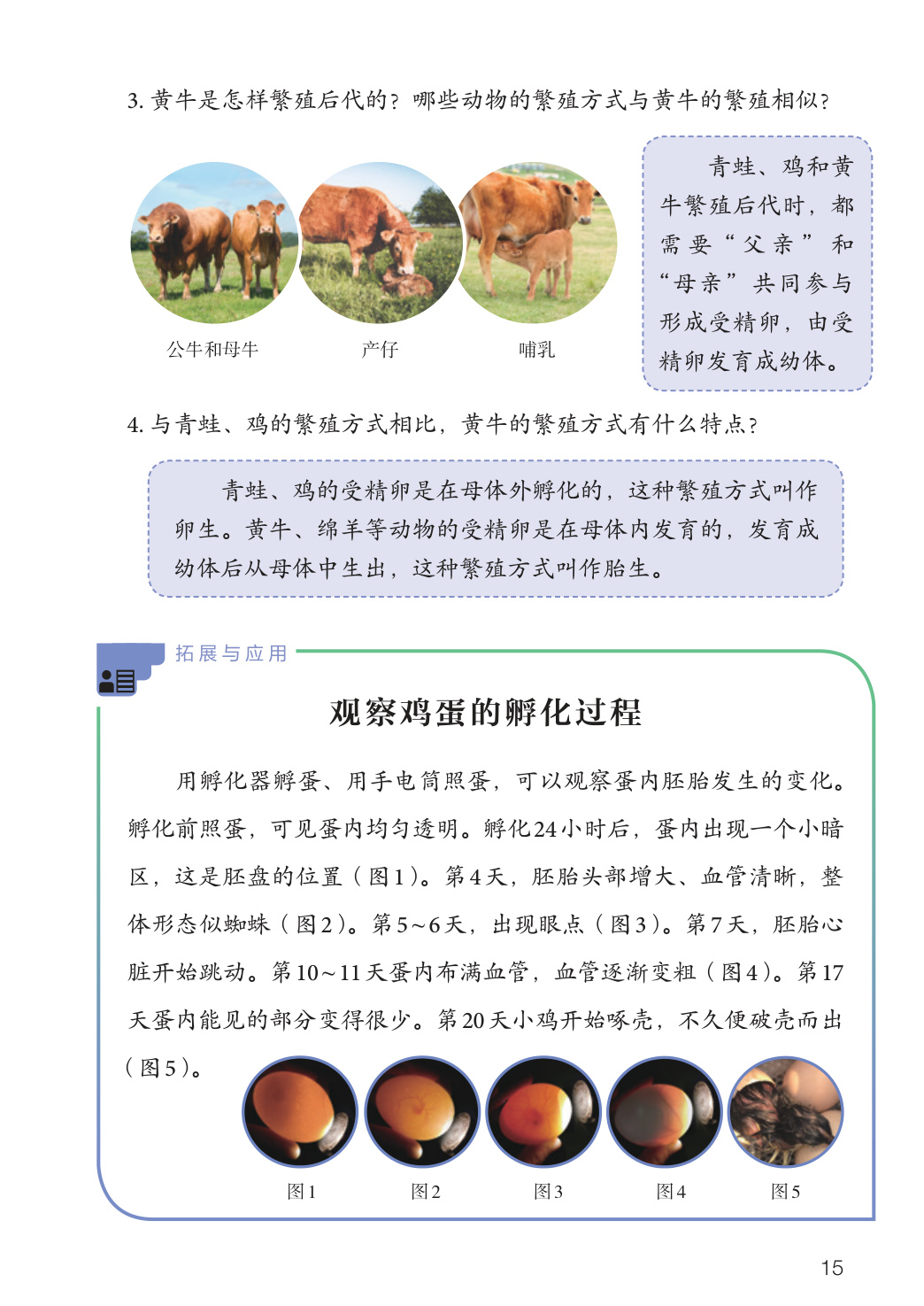 3. 黄牛是怎样繁殖后代的？哪些动物的繁殖方式与黄牛的繁殖相似？

公牛和母牛

产仔

哺乳

青蛙、鸡和黄牛繁殖后代时，都需要“父亲”和“母亲”共同参与形成受精卵，由受精卵发育成幼体。

4. 与青蛙、鸡的繁殖方式相比，黄牛的繁殖方式有什么特点？

青蛙、鸡的受精卵是在母体外孵化的，这种繁殖方式叫作卵生。黄牛、绵羊等动物的受精卵是在母体内发育的，发育成幼体后从母体中生出，这种繁殖方式叫作胎生。

拓展与应用

观察鸡蛋的孵化过程

用孵化器孵蛋、用手电筒照蛋，可以观察蛋内胚胎发生的变化。孵化前照蛋，可见蛋内均匀透明。孵化24小时后，蛋内出现一个小暗区，这是胚盘的位置（图1）。第4天，胚胎头部增大、血管清晰，整体形态似蜘蛛（图2）。第5~6天，出现眼点（图3）。第7天，胚胎心脏开始跳动。第10~11天蛋内布满血管，血管逐渐变粗（图4）。第17天蛋内能见的部分变得很少。第20天小鸡开始啄壳，不久便破壳而出（图5）。

图1

图2

图3

图4

图5

15